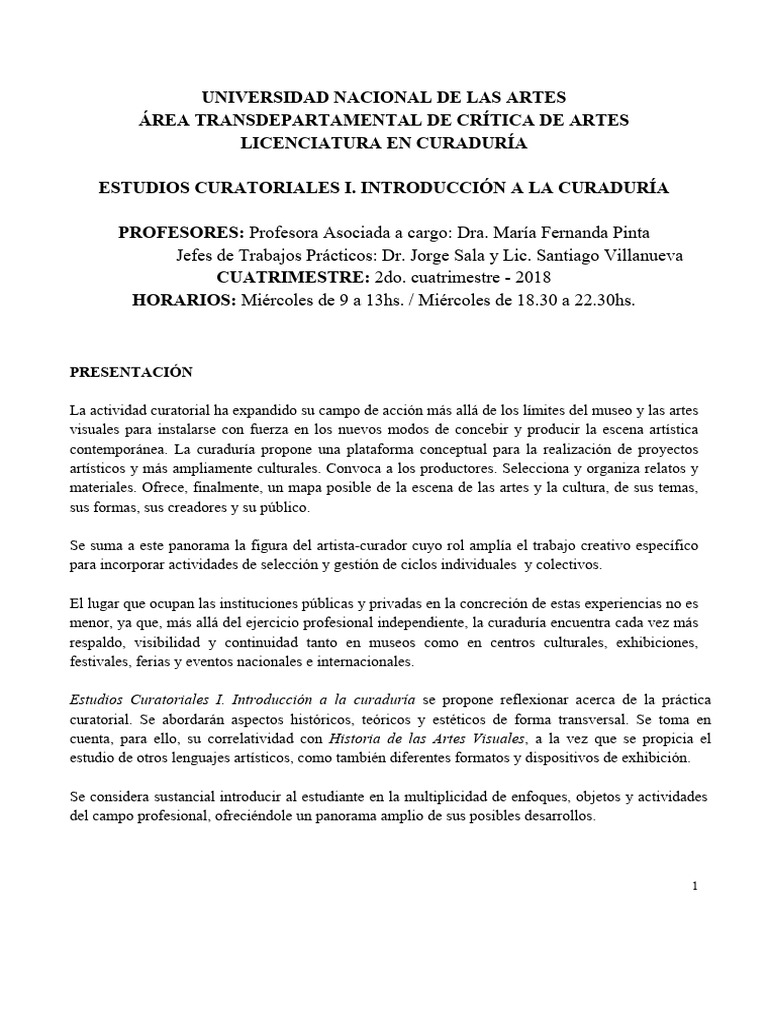 UNIVERSIDAD NACIONAL DE LAS ARTES
ÁREA TRANSDEPARTAMENTAL DE CRÍTICA DE ARTES
LICENCIATURA EN CURADURÍA

ESTUDIOS CURATORIALES I. INTRODUCCIÓN A LA CURADURÍA

PROFESORES: Profesora Asociada a cargo: Dra. María Fernanda Pinta
Jefes de Trabajos Prácticos: Dr. Jorge Sala y Lic. Santiago Villanueva
CUATRIMESTRE: 2do. cuatrimestre - 2018
HORARIOS: Miércoles de 9 a 13hs. / Miércoles de 18.30 a 22.30hs.

PRESENTACIÓN

La actividad curatorial ha expandido su campo de acción más allá de los límites del museo y las artes visuales para instalarse con fuerza en los nuevos modos de concebir y producir la escena artística contemporánea. La curaduría propone una plataforma conceptual para la realización de proyectos artísticos y más ampliamente culturales. Convoca a los productores. Selecciona y organiza relatos y materiales. Ofrece, finalmente, un mapa posible de la escena de las artes y la cultura, de sus temas, sus formas, sus creadores y su público.

Se suma a este panorama la figura del artista-curador cuyo rol amplía el trabajo creativo específico para incorporar actividades de selección y gestión de ciclos individuales y colectivos.

El lugar que ocupan las instituciones públicas y privadas en la concreción de estas experiencias no es menor, ya que, más allá del ejercicio profesional independiente, la curaduría encuentra cada vez más respaldo, visibilidad y continuidad tanto en museos como en centros culturales, exhibiciones, festivales, ferias y eventos nacionales e internacionales.

Estudios Curatoriales I. Introducción a la curaduría se propone reflexionar acerca de la práctica curatorial. Se abordarán aspectos históricos, teóricos y estéticos de forma transversal. Se toma en cuenta, para ello, su correlatividad con Historia de las Artes Visuales, a la vez que se propicia el estudio de otros lenguajes artísticos, como también diferentes formatos y dispositivos de exhibición.

Se considera sustancial introducir al estudiante en la multiplicidad de enfoques, objetos y actividades del campo profesional, ofreciéndole un panorama amplio de sus posibles desarrollos.

1